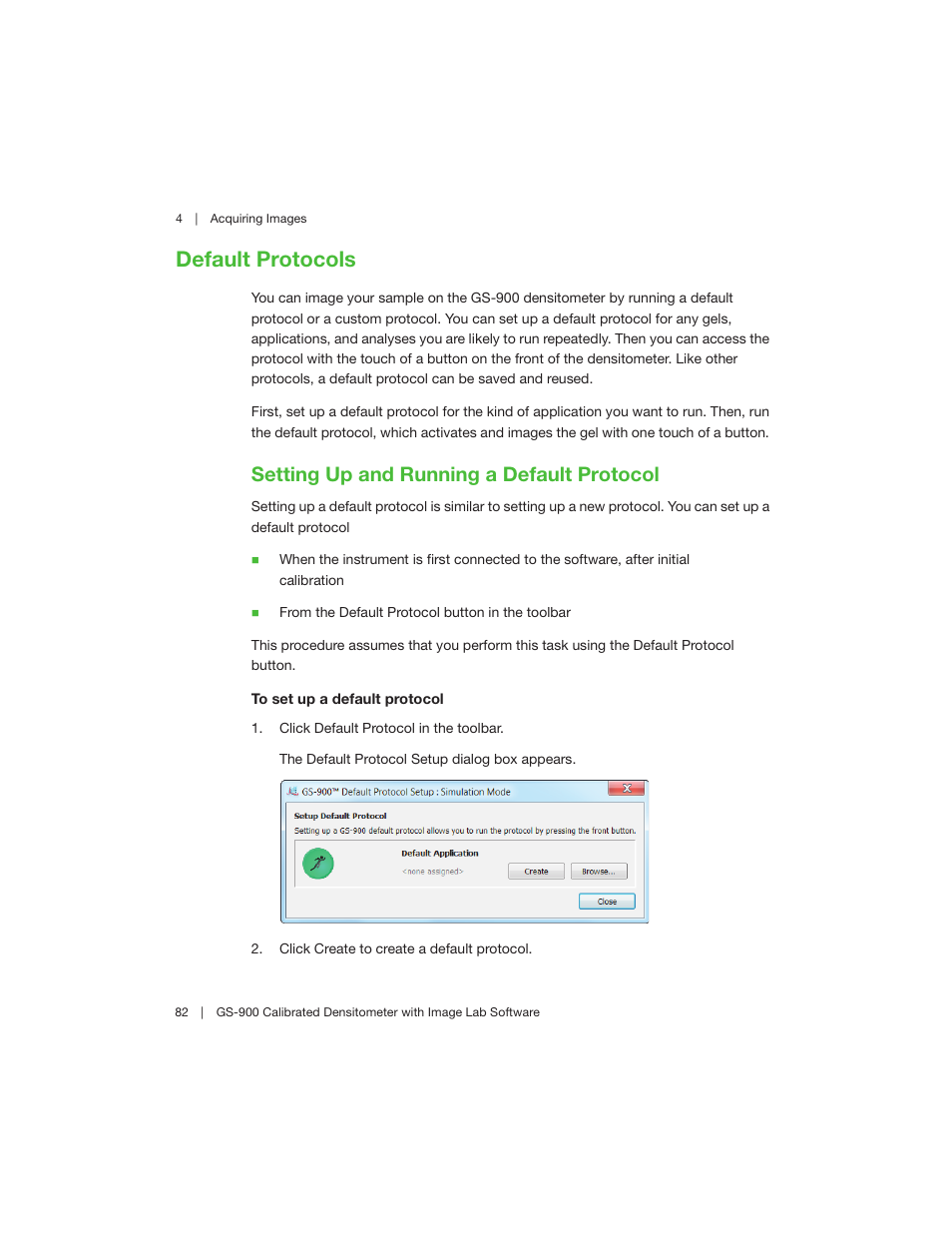 4 | Acquiring Images

Default Protocols

You can image your sample on the GS-900 densitometer by running a default protocol or a custom protocol. You can set up a default protocol for any gels, applications, and analyses you are likely to run repeatedly. Then you can access the protocol with the touch of a button on the front of the densitometer. Like other protocols, a default protocol can be saved and reused.

First, set up a default protocol for the kind of application you want to run. Then, run the default protocol, which activates and images the gel with one touch of a button.

Setting Up and Running a Default Protocol

Setting up a default protocol is similar to setting up a new protocol. You can set up a default protocol

■ When the instrument is first connected to the software, after initial calibration

■ From the Default Protocol button in the toolbar

This procedure assumes that you perform this task using the Default Protocol button.

To set up a default protocol

1. Click Default Protocol in the toolbar.

The Default Protocol Setup dialog box appears.

GS-900™ Default Protocol Setup : Simulation Mode

Setup Default Protocol

Setting up a GS-900 default protocol allows you to run the protocol by pressing the front button.

Default Application

<none assigned>

Create

Browse...

Close

2. Click Create to create a default protocol.

82 | GS-900 Calibrated Densitometer with Image Lab Software